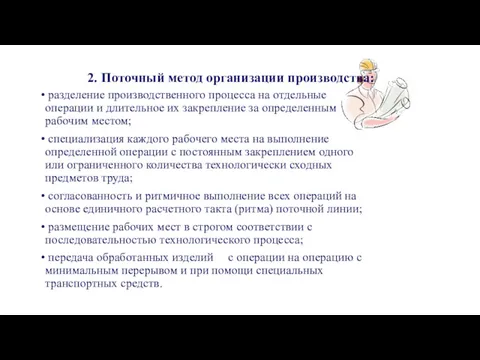 2. Поточный метод организации производства:

• разделение производственного процесса на отдельные операции и длительное их закрепление за определенным рабочим местом;

• специализация каждого рабочего места на выполнение определенной операции с постоянным закреплением одного или ограниченного количества технологически сходных предметов труда;

• согласованность и ритмичное выполнение всех операций на основе единичного расчетного такта (ритма) поточной линии;

• размещение рабочих мест в строгом соответствии с последовательностью технологического процесса;

• передача обработанных изделий с операции на операцию с минимальным перерывом и при помощи специальных транспортных средств.